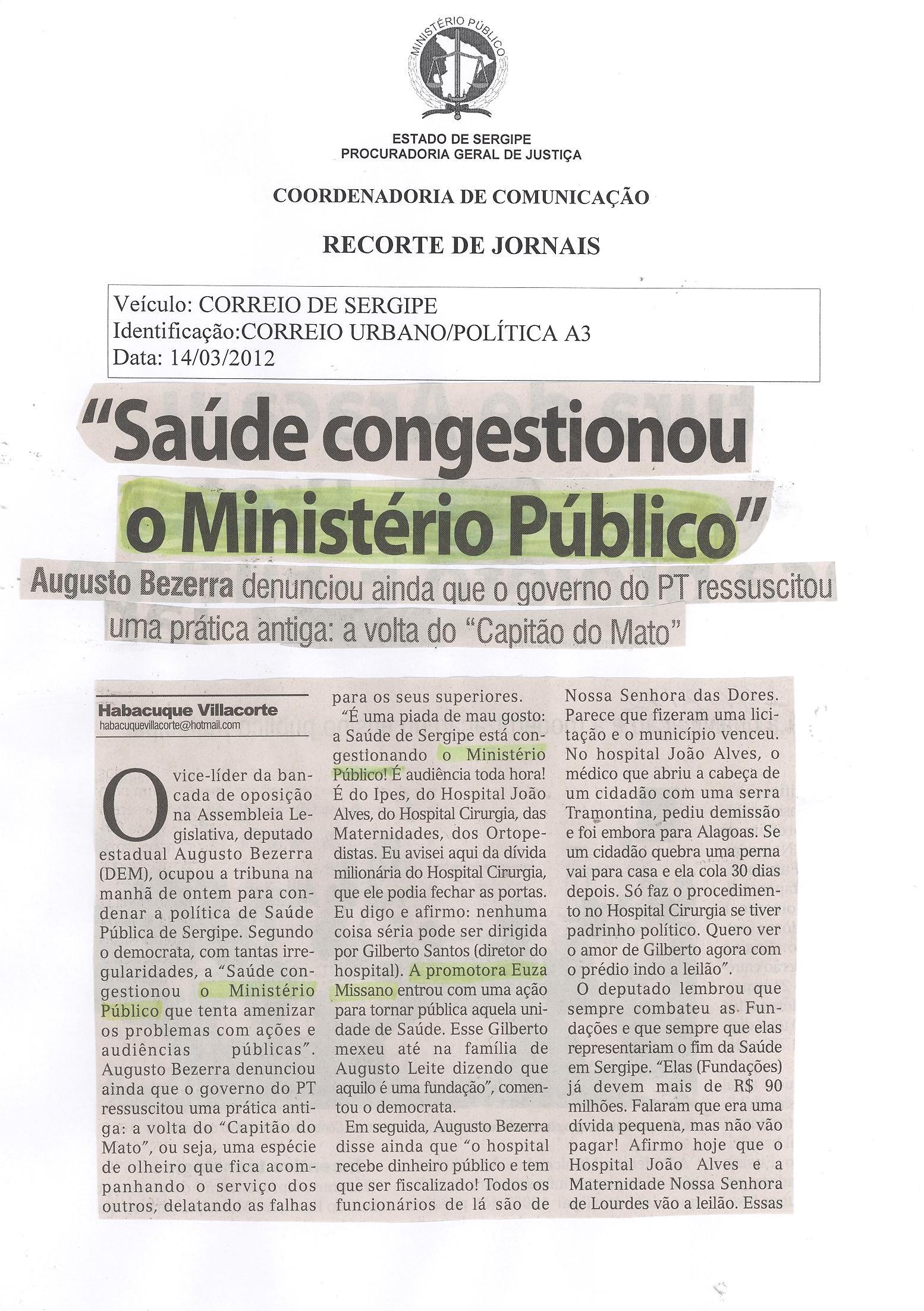 MINISTÉRIO PÚBLICO

ESTADO DE SERGIPE
PROCURADORIA GERAL DE JUSTIÇA

COORDENADORIA DE COMUNICAÇÃO

RECORTE DE JORNAIS

Veículo: CORREIO DE SERGIPE
Identificação:CORREIO URBANO/POLÍTICA A3
Data: 14/03/2012

"Saúde congestionou o Ministério Público"

Augusto Bezerra denunciou ainda que o governo do PT ressuscitou uma prática antiga: a volta do "Capitão do Mato"

Habacuque Villacorte
habacuquevillacorte@hotmail.com

O vice-líder da bancada de oposição na Assembleia Legislativa, deputado estadual Augusto Bezerra (DEM), ocupou a tribuna na manhã de ontem para condenar a política de Saúde Pública de Sergipe. Segundo o democrata, com tantas irregularidades, a "Saúde congestionou o Ministério Público que tenta amenizar os problemas com ações e audiências públicas". Augusto Bezerra denunciou ainda que o governo do PT ressuscitou uma prática antiga: a volta do "Capitão do Mato", ou seja, uma espécie de olheiro que fica acompanhando o serviço dos outros, delatando as falhas para os seus superiores.

"É uma piada de mau gosto: a Saúde de Sergipe está congestionando o Ministério Público! É audiência toda hora! É do Ipes, do Hospital João Alves, do Hospital Cirurgia, das Maternidades, dos Ortopedistas. Eu avisei aqui da dívida milionária do Hospital Cirurgia, que ele podia fechar as portas. Eu digo e afirmo: nenhuma coisa séria pode ser dirigida por Gilberto Santos (diretor do hospital). A promotora Euza Missano entrou com uma ação para tornar pública aquela unidade de Saúde. Esse Gilberto mexeu até na família de Augusto Leite dizendo que aquilo é uma fundação", comentou o democrata.

Em seguida, Augusto Bezerra disse ainda que "o hospital recebe dinheiro público e tem que ser fiscalizado! Todos os funcionários de lá são de Nossa Senhora das Dores. Parece que fizeram uma licitação e o município venceu. No hospital João Alves, o médico que abriu a cabeça de um cidadão com uma serra Tramontina, pediu demissão e foi embora para Alagoas. Se um cidadão quebra uma perna vai para casa e ela cola 30 dias depois. Só faz o procedimento no Hospital Cirurgia se tiver padrinho político. Quero ver o amor de Gilberto agora com o prédio indo a leilão".

O deputado lembrou que sempre combateu as Fundações e que sempre que elas representariam o fim da Saúde em Sergipe. "Elas (Fundações) já devem mais de R$ 90 milhões. Falaram que era uma dívida pequena, mas não vão pagar! Afirmo hoje que o Hospital João Alves e a Maternidade Nossa Senhora de Lourdes vão a leilão. Essas